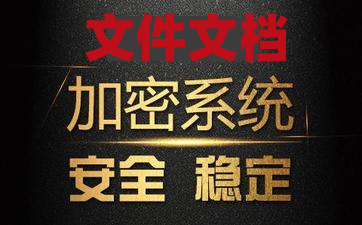 文件文档

加密系统

安全 稳定